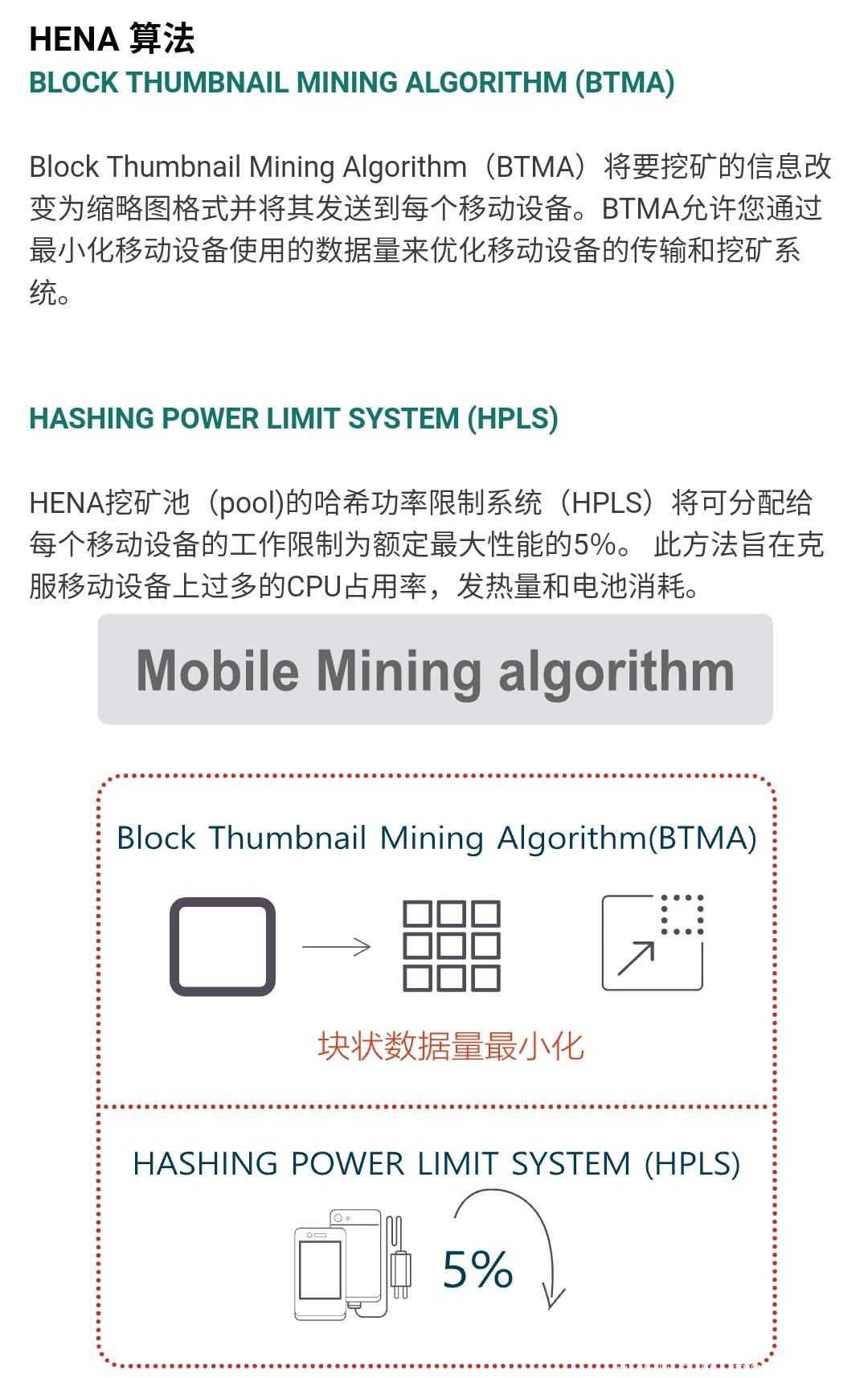 HENA 算法
BLOCK THUMBNAIL MINING ALGORITHM (BTMA)

Block Thumbnail Mining Algorithm（BTMA）将要挖矿的信息改变为缩略图格式并将其发送到每个移动设备。BTMA允许您通过最小化移动设备使用的数据量来优化移动设备的传输和挖矿系统。

HASHING POWER LIMIT SYSTEM (HPLS)

HENA挖矿池（pool)的哈希功率限制系统（HPLS）将可分配给每个移动设备的工作限制为额定最大性能的5%。 此方法旨在克服移动设备上过多的CPU占用率，发热量和电池消耗。

Mobile Mining algorithm

Block Thumbnail Mining Algorithm(BTMA)

块状数据量最小化

HASHING POWER LIMIT SYSTEM (HPLS)

5%